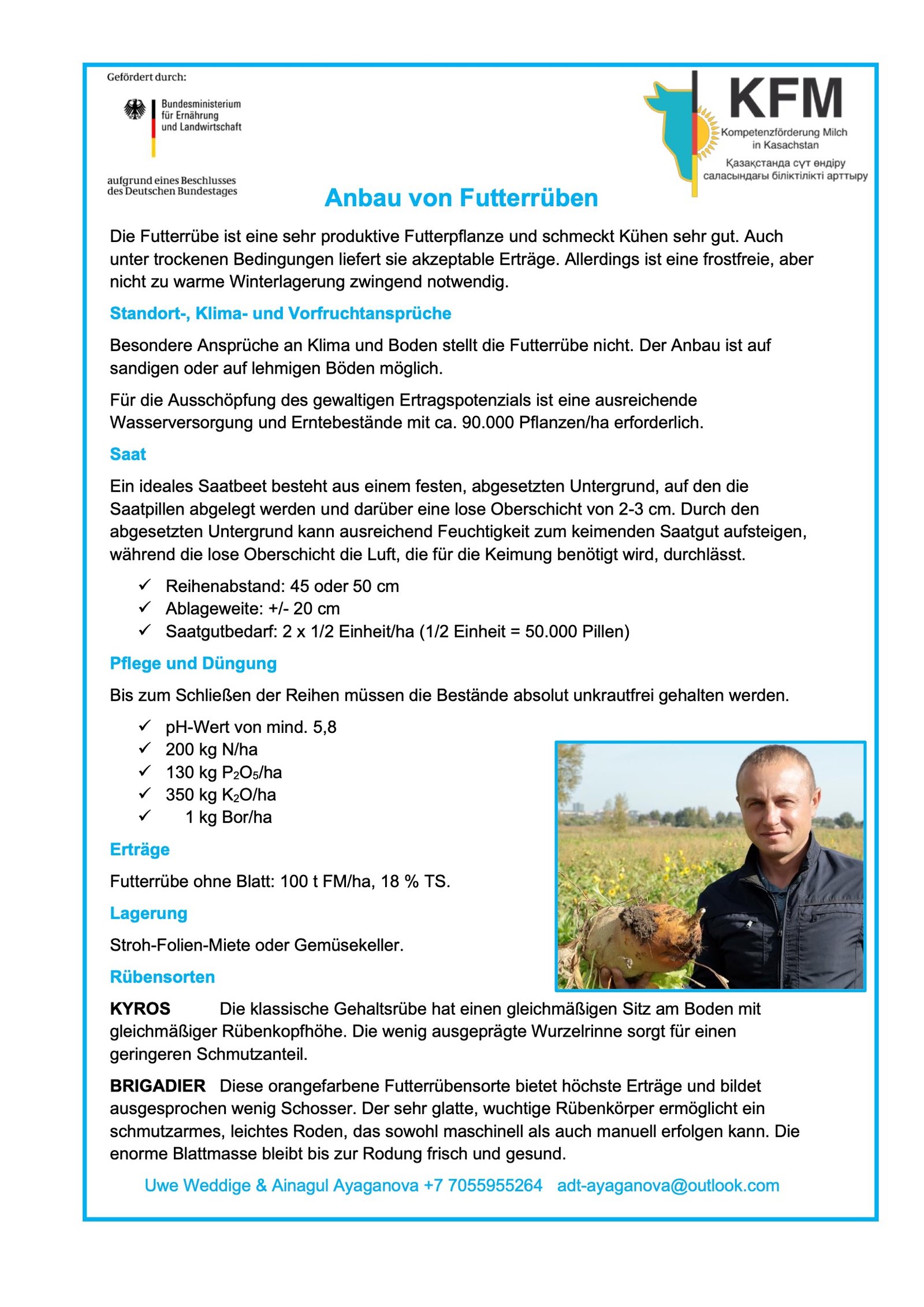 Gefördert durch:

Bundesministerium für Ernährung und Landwirtschaft

aufgrund eines Beschlusses des Deutschen Bundestages

KFM
Kompetenzförderung Milch in Kasachstan
Қазақстанда сүт өндіру саласындағы біліктілікті арттыру

Anbau von Futterrüben

Die Futterrübe ist eine sehr produktive Futterpflanze und schmeckt Kühen sehr gut. Auch unter trockenen Bedingungen liefert sie akzeptable Erträge. Allerdings ist eine frostfreie, aber nicht zu warme Winterlagerung zwingend notwendig.

Standort-, Klima- und Vorfruchtansprüche

Besondere Ansprüche an Klima und Boden stellt die Futterrübe nicht. Der Anbau ist auf sandigen oder auf lehmigen Böden möglich.

Für die Ausschöpfung des gewaltigen Ertragspotenzials ist eine ausreichende Wasserversorgung und Erntebestände mit ca. 90.000 Pflanzen/ha erforderlich.

Saat

Ein ideales Saatbeet besteht aus einem festen, abgesetzten Untergrund, auf den die Saatpillen abgelegt werden und darüber eine lose Oberschicht von 2-3 cm. Durch den abgesetzten Untergrund kann ausreichend Feuchtigkeit zum keimenden Saatgut aufsteigen, während die lose Oberschicht die Luft, die für die Keimung benötigt wird, durchlässt.

✓ Reihenabstand: 45 oder 50 cm
✓ Ablageweite: +/- 20 cm
✓ Saatgutbedarf: 2 x 1/2 Einheit/ha (1/2 Einheit = 50.000 Pillen)

Pflege und Düngung

Bis zum Schließen der Reihen müssen die Bestände absolut unkrautfrei gehalten werden.

✓ pH-Wert von mind. 5,8
✓ 200 kg N/ha
✓ 130 kg $P_2O_5$/ha
✓ 350 kg $K_2O$/ha
✓ 1 kg Bor/ha

Erträge

Futterrübe ohne Blatt: 100 t FM/ha, 18 % TS.

Lagerung

Stroh-Folien-Miete oder Gemüsekeller.

Rübensorten

KYROS Die klassische Gehaltsrübe hat einen gleichmäßigen Sitz am Boden mit gleichmäßiger Rübenkopfhöhe. Die wenig ausgeprägte Wurzelrinne sorgt für einen geringeren Schmutzanteil.

BRIGADIER Diese orangefarbene Futterrübensorte bietet höchste Erträge und bildet ausgesprochen wenig Schosser. Der sehr glatte, wuchtige Rübenkörper ermöglicht ein schmutzarmes, leichtes Roden, das sowohl maschinell als auch manuell erfolgen kann. Die enorme Blattmasse bleibt bis zur Rodung frisch und gesund.

Uwe Weddige & Ainagul Ayaganova +7 7055955264 adt-ayaganova@outlook.com